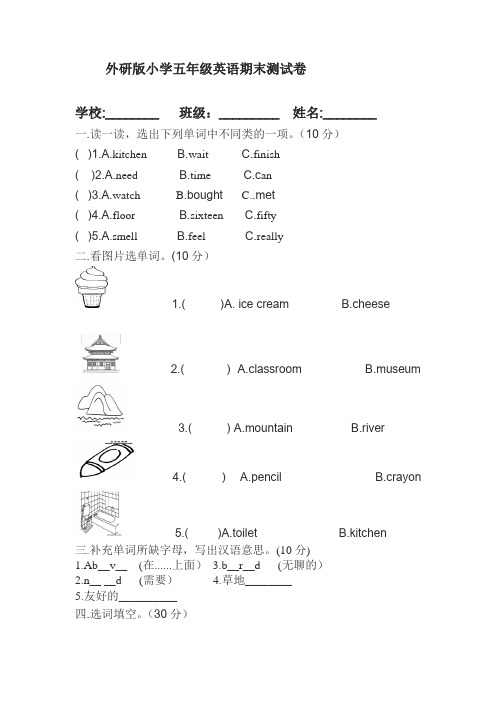 外研版小学五年级英语期末测试卷

学校:________ 班级：_________ 姓名:________

一.读一读，选出下列单词中不同类的一项。(10 分)

( )1.A.kitchen B.wait C.finish

( )2.A.need B.time C.can

( )3.A.watch B.bought C..met

( )4.A.floor B.sixteen C.fifty

( )5.A.smell B.feel C.really

二.看图片选单词。(10 分)

1.( )A. ice cream B.cheese

2.( ) A.classroom B.museum

3.( ) A.mountain B.river

4.( ) A.pencil B.crayon

5.( )A.toilet B.kitchen

三.补充单词所缺字母，写出汉语意思。(10 分)

1.Ab__v__ (在......上面) 3.b__r__d (无聊的)

2.n__ __d (需要) 4.草地________

5.友好的__________

四.选词填空。(30 分)